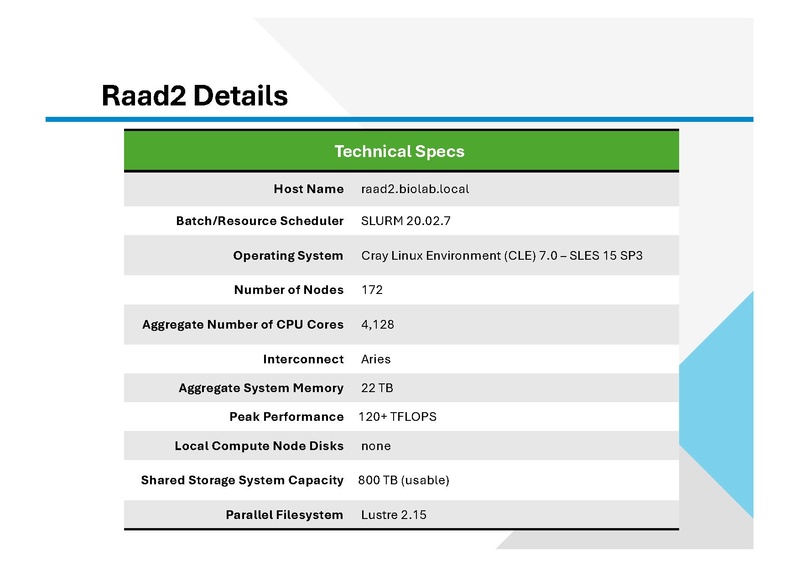 Raad2 Details

| Technical Specs | |
|---|---|
| Host Name | raad2.biolab.local |
| Batch/Resource Scheduler | SLURM 20.02.7 |
| Operating System | Cray Linux Environment (CLE) 7.0 – SLES 15 SP3 |
| Number of Nodes | 172 |
| Aggregate Number of CPU Cores | 4,128 |
| Interconnect | Aries |
| Aggregate System Memory | 22 TB |
| Peak Performance | 120+ TFLOPS |
| Local Compute Node Disks | none |
| Shared Storage System Capacity | 800 TB (usable) |
| Parallel Filesystem | Lustre 2.15 |